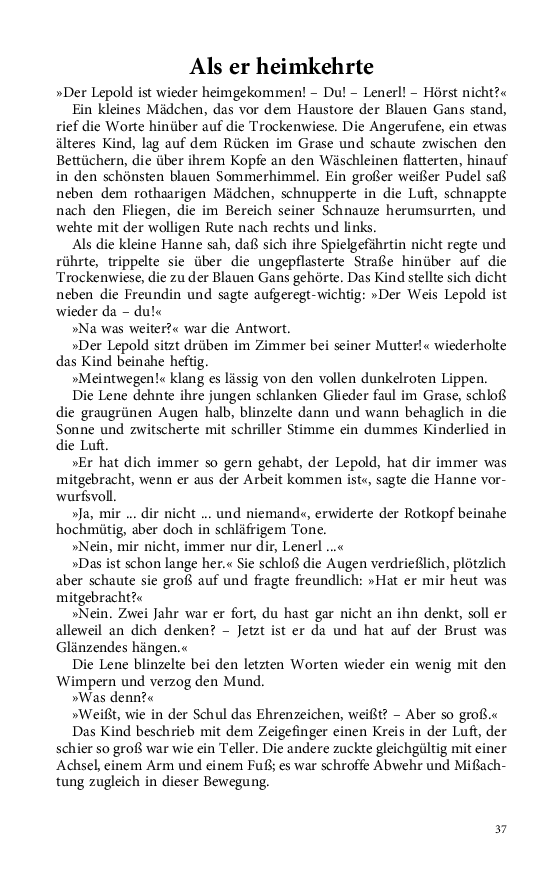 Als er heimkehrte

»Der Lepold ist wieder heimgekommen! – Du! – Lenerl! – Hörst nicht?«

Ein kleines Mädchen, das vor dem Haustore der Blauen Gans stand, rief die Worte hinüber auf die Trockenwiese. Die Angerufene, ein etwas älteres Kind, lag auf dem Rücken im Grase und schaute zwischen den Bettüchern, die über ihrem Kopfe an den Wäschleinen flatterten, hinauf in den schönsten blauen Sommerhimmel. Ein großer weißer Pudel saß neben dem rothaarigen Mädchen, schnupperte in die Luft, schnappte nach den Fliegen, die im Bereich seiner Schnauze herumsurrten, und wehte mit der wolligen Rute nach rechts und links.

Als die kleine Hanne sah, daß sich ihre Spielgefährtin nicht regte und rührte, trippelte sie über die ungepflasterte Straße hinüber auf die Trockenwiese, die zu der Blauen Gans gehörte. Das Kind stellte sich dicht neben die Freundin und sagte aufgeregt-wichtig: »Der Weis Lepold ist wieder da – du!«

»Na was weiter?« war die Antwort.

»Der Lepold sitzt drüben im Zimmer bei seiner Mutter!« wiederholte das Kind beinahe heftig.

»Meintwegen!« klang es lässig von den vollen dunkelroten Lippen.

Die Lene dehnte ihre jungen schlanken Glieder faul im Grase, schloß die graugrünen Augen halb, blinzelte dann und wann behaglich in die Sonne und zwitscherte mit schriller Stimme ein dummes Kinderlied in die Luft.

»Er hat dich immer so gern gehabt, der Lepold, hat dir immer was mitgebracht, wenn er aus der Arbeit kommen ist«, sagte die Hanne vorwurfsvoll.

»Ja, mir ... dir nicht ... und niemand«, erwiderte der Rotkopf beinahe hochmütig, aber doch in schläfrigem Tone.

»Nein, mir nicht, immer nur dir, Lenerl ...«

»Das ist schon lange her.« Sie schloß die Augen verdrießlich, plötzlich aber schaute sie groß auf und fragte freundlich: »Hat er mir heut was mitgebracht?«

»Nein. Zwei Jahr war er fort, du hast gar nicht an ihn denkt, soll er alleweil an dich denken? – Jetzt ist er da und hat auf der Brust was Glänzendes hängen.«

Die Lene blinzelte bei den letzten Worten wieder ein wenig mit den Wimpern und verzog den Mund.

»Was denn?«

»Weißt, wie in der Schul das Ehrenzeichen, weißt? – Aber so groß.«

Das Kind beschrieb mit dem Zeigefinger einen Kreis in der Luft, der schier so groß war wie ein Teller. Die andere zuckte gleichgültig mit einer Achsel, einem Arm und einem Fuß; es war schroffe Abwehr und Mißachtung zugleich in dieser Bewegung.

37